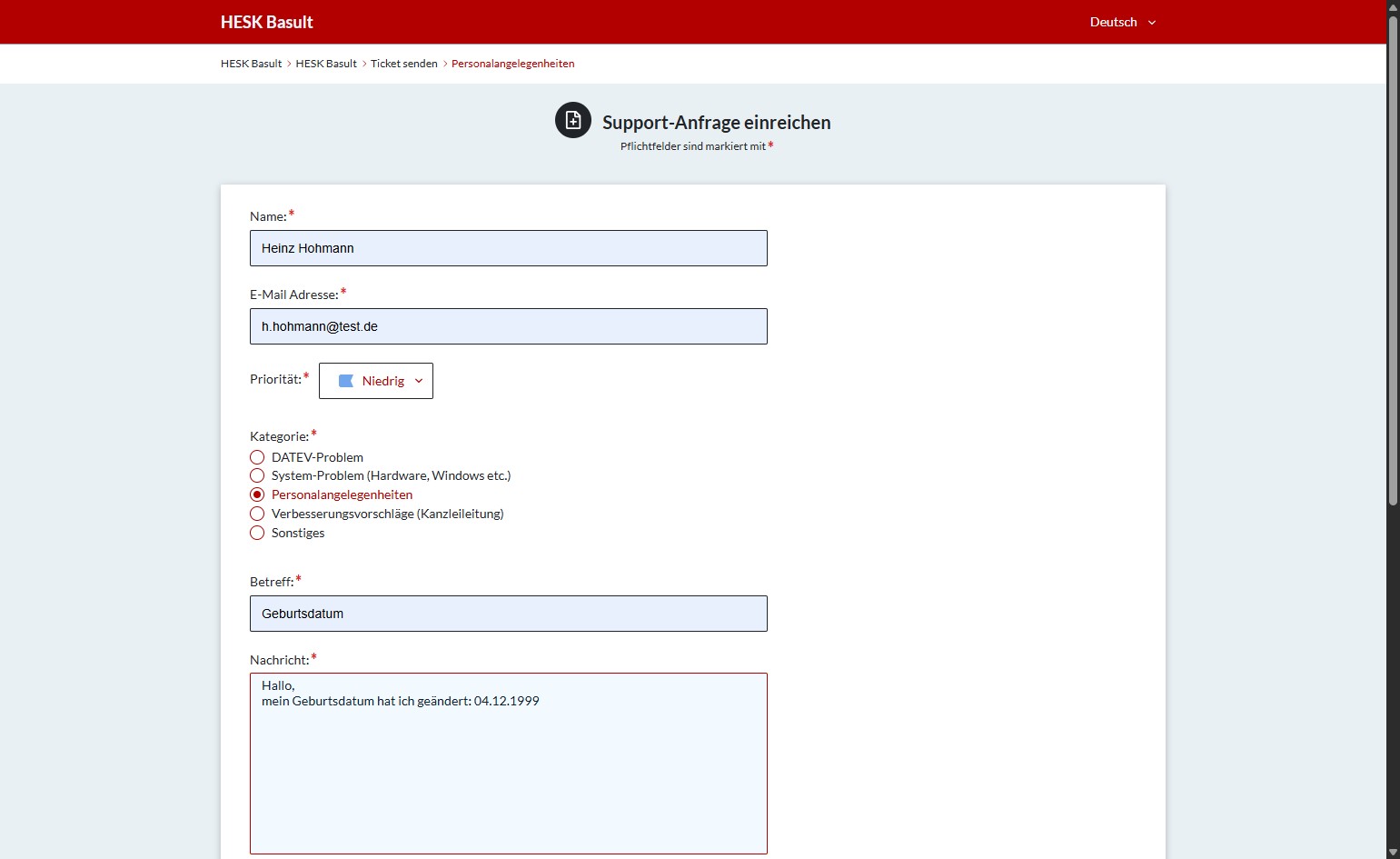 HESK Basult

Deutsch

HESK Basult > HESK Basult > Ticket senden > Personalangelegenheiten

Support-Anfrage einreichen

Pflichtfelder sind markiert mit *

Name: *

Heinz Hohmann

E-Mail Adresse: *

h.hohmann@test.de

Priorität: *

Niedrig

Kategorie: *

DATEV-Problem

System-Problem (Hardware, Windows etc.)

Personalangelegenheiten

Verbesserungsvorschläge (Kanzleileitung)

Sonstiges

Betreff: *

Geburtsdatum

Nachricht: *

Hallo,
mein Geburtsdatum hat ich geändert: 04.12.1999